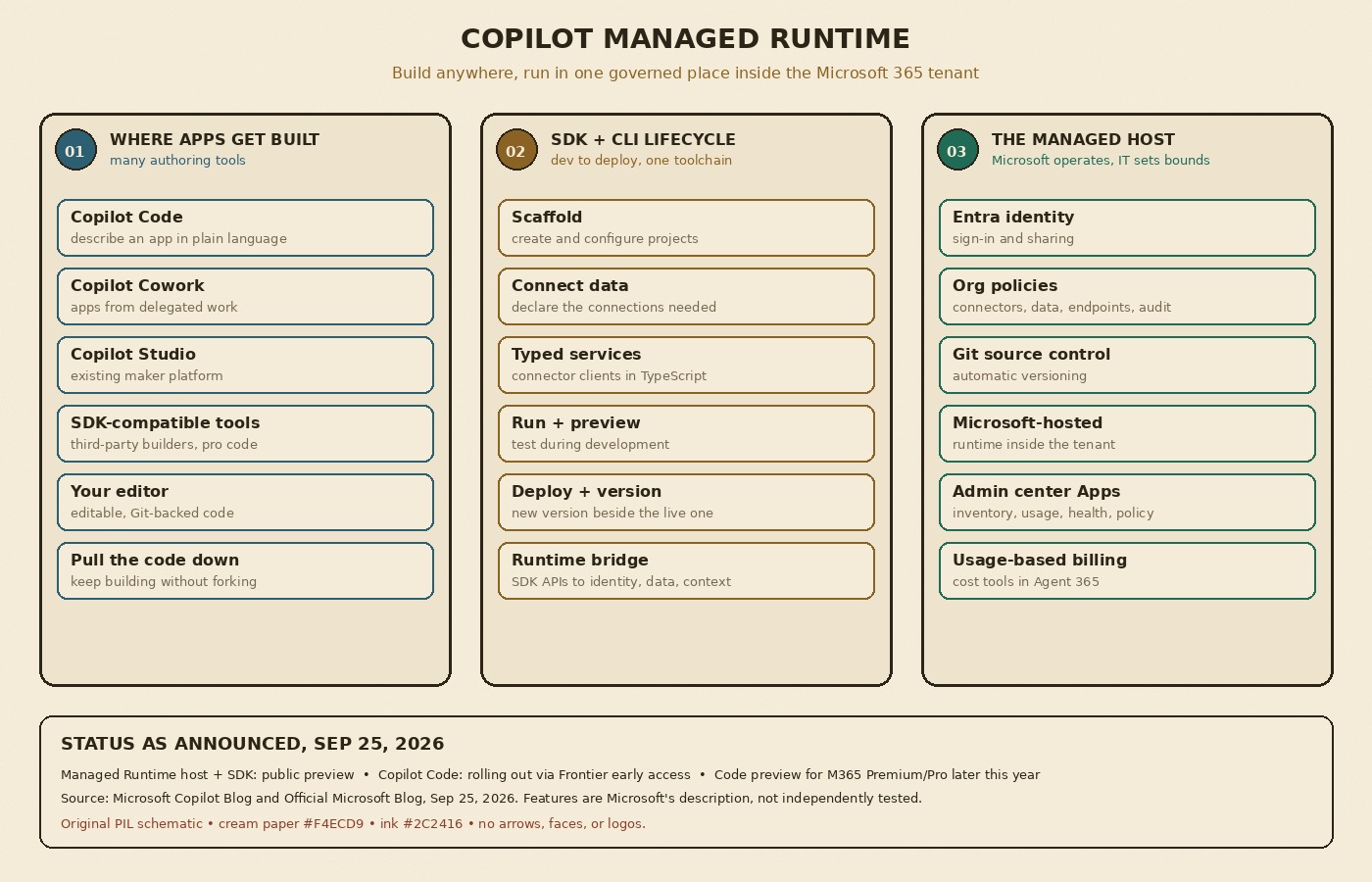 COPILOT MANAGED RUNTIME

Build anywhere, run in one governed place inside the Microsoft 365 tenant

01 WHERE APPS GET BUILT
many authoring tools

Copilot Code
describe an app in plain language

Copilot Cowork
apps from delegated work

Copilot Studio
existing maker platform

SDK-compatible tools
third-party builders, pro code

Your editor
editable, Git-backed code

Pull the code down
keep building without forking

02 SDK + CLI LIFECYCLE
dev to deploy, one toolchain

Scaffold
create and configure projects

Connect data
declare the connections needed

Typed services
connector clients in TypeScript

Run + preview
test during development

Deploy + version
new version beside the live one

Runtime bridge
SDK APIs to identity, data, context

03 THE MANAGED HOST
Microsoft operates, IT sets bounds

Entra identity
sign-in and sharing

Org policies
connectors, data, endpoints, audit

Git source control
automatic versioning

Microsoft-hosted
runtime inside the tenant

Admin center Apps
inventory, usage, health, policy

Usage-based billing
cost tools in Agent 365

STATUS AS ANNOUNCED, SEP 25, 2026

Managed Runtime host + SDK: public preview • Copilot Code: rolling out via Frontier early access • Code preview for M365 Premium/Pro later this year

Source: Microsoft Copilot Blog and Official Microsoft Blog, Sep 25, 2026. Features are Microsoft's description, not independently tested.

Original PIL schematic • cream paper #F4ECD9 • ink #2C2416 • no arrows, faces, or logos.